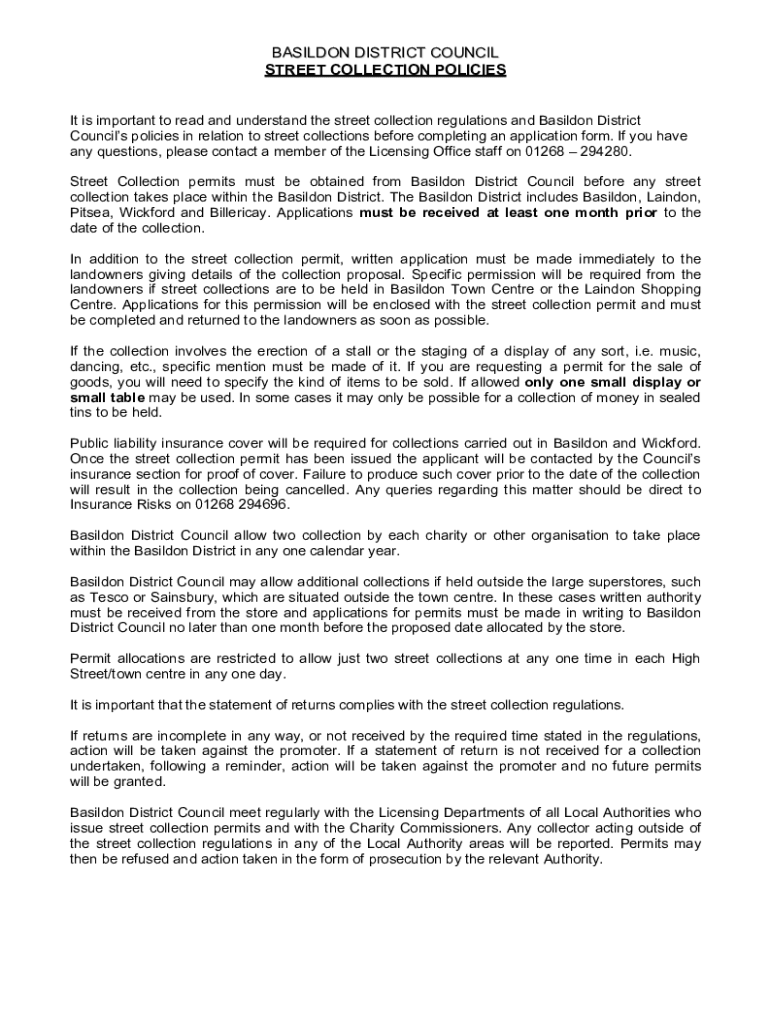 BASILDON DISTRICT COUNCIL
STREET COLLECTION POLICIES

It is important to read and understand the street collection regulations and Basildon District Council's policies in relation to street collections before completing an application form. If you have any questions, please contact a member of the Licensing Office staff on 01268 – 294280.

Street Collection permits must be obtained from Basildon District Council before any street collection takes place within the Basildon District. The Basildon District includes Basildon, Laindon, Pitsea, Wickford and Billericay. Applications must be received at least one month prior to the date of the collection.

In addition to the street collection permit, written application must be made immediately to the landowners giving details of the collection proposal. Specific permission will be required from the landowners if street collections are to be held in Basildon Town Centre or the Laindon Shopping Centre. Applications for this permission will be enclosed with the street collection permit and must be completed and returned to the landowners as soon as possible.

If the collection involves the erection of a stall or the staging of a display of any sort, i.e. music, dancing, etc., specific mention must be made of it. If you are requesting a permit for the sale of goods, you will need to specify the kind of items to be sold. If allowed only one small display or small table may be used. In some cases it may only be possible for a collection of money in sealed tins to be held.

Public liability insurance cover will be required for collections carried out in Basildon and Wickford. Once the street collection permit has been issued the applicant will be contacted by the Council's insurance section for proof of cover. Failure to produce such cover prior to the date of the collection will result in the collection being cancelled. Any queries regarding this matter should be direct to Insurance Risks on 01268 294696.

Basildon District Council allow two collection by each charity or other organisation to take place within the Basildon District in any one calendar year.

Basildon District Council may allow additional collections if held outside the large superstores, such as Tesco or Sainsbury, which are situated outside the town centre. In these cases written authority must be received from the store and applications for permits must be made in writing to Basildon District Council no later than one month before the proposed date allocated by the store.

Permit allocations are restricted to allow just two street collections at any one time in each High Street/town centre in any one day.

It is important that the statement of returns complies with the street collection regulations.

If returns are incomplete in any way, or not received by the required time stated in the regulations, action will be taken against the promoter. If a statement of return is not received for a collection undertaken, following a reminder, action will be taken against the promoter and no future permits will be granted.

Basildon District Council meet regularly with the Licensing Departments of all Local Authorities who issue street collection permits and with the Charity Commissioners. Any collector acting outside of the street collection regulations in any of the Local Authority areas will be reported. Permits may then be refused and action taken in the form of prosecution by the relevant Authority.